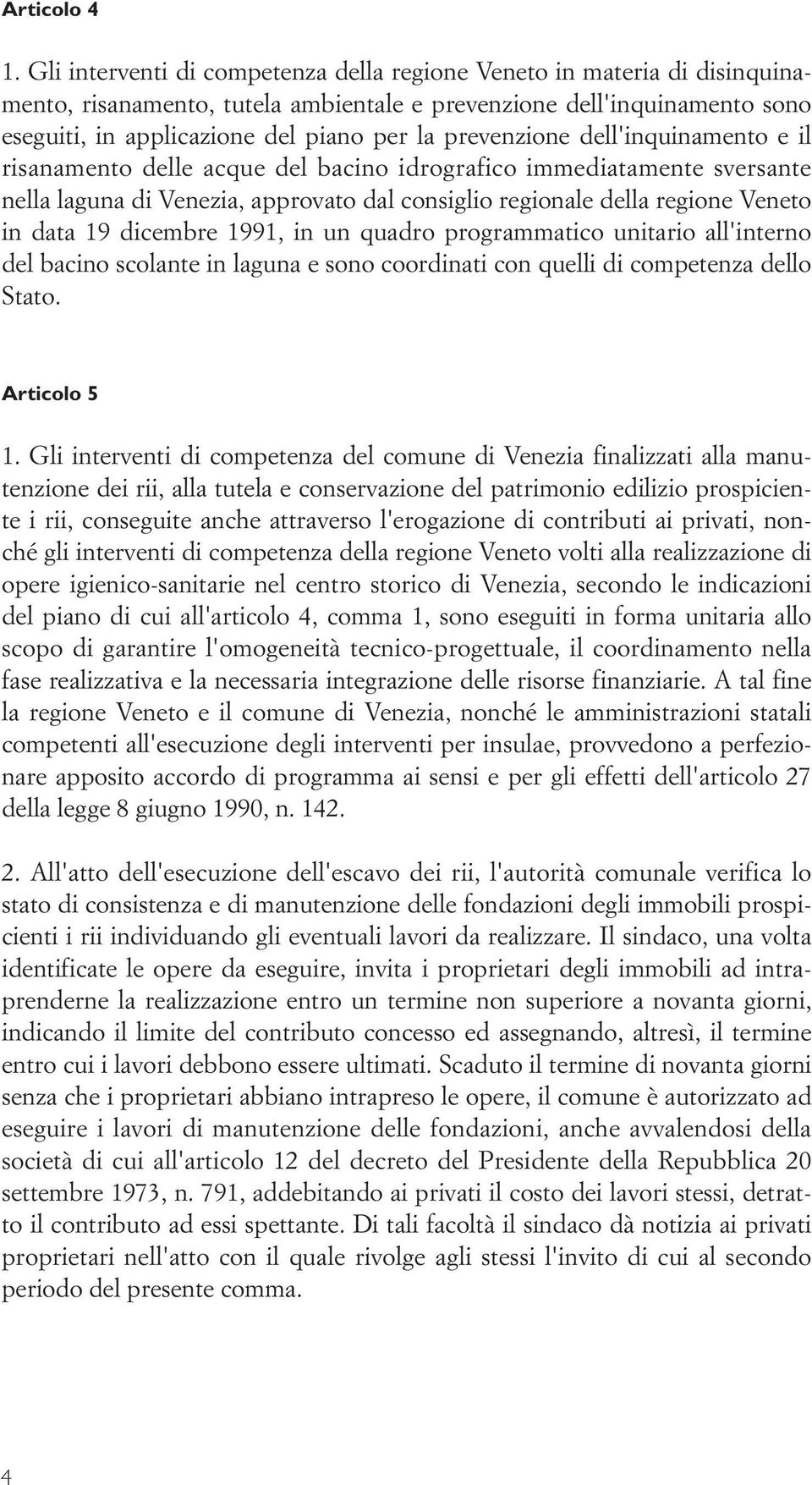 Articolo 4

1. Gli interventi di competenza della regione Veneto in materia di disinquinamento, risanamento, tutela ambientale e prevenzione dell'inquinamento sono eseguiti, in applicazione del piano per la prevenzione dell'inquinamento e il risanamento delle acque del bacino idrografico immediatamente sversante nella laguna di Venezia, approvato dal consiglio regionale della regione Veneto in data 19 dicembre 1991, in un quadro programmatico unitario all'interno del bacino scolante in laguna e sono coordinati con quelli di competenza dello Stato.

Articolo 5

1. Gli interventi di competenza del comune di Venezia finalizzati alla manutenzione dei rii, alla tutela e conservazione del patrimonio edilizio prospiciente i rii, conseguite anche attraverso l'erogazione di contributi ai privati, nonché gli interventi di competenza della regione Veneto volti alla realizzazione di opere igienico-sanitarie nel centro storico di Venezia, secondo le indicazioni del piano di cui all'articolo 4, comma 1, sono eseguiti in forma unitaria allo scopo di garantire l'omogeneità tecnico-progettuale, il coordinamento nella fase realizzativa e la necessaria integrazione delle risorse finanziarie. A tal fine la regione Veneto e il comune di Venezia, nonché le amministrazioni statali competenti all'esecuzione degli interventi per insulae, provvedono a perfezionare apposito accordo di programma ai sensi e per gli effetti dell'articolo 27 della legge 8 giugno 1990, n. 142.

2. All'atto dell'esecuzione dell'escavo dei rii, l'autorità comunale verifica lo stato di consistenza e di manutenzione delle fondazioni degli immobili prospicienti i rii individuando gli eventuali lavori da realizzare. Il sindaco, una volta identificate le opere da eseguire, invita i proprietari degli immobili ad intraprenderne la realizzazione entro un termine non superiore a novanta giorni, indicando il limite del contributo concesso ed assegnando, altresì, il termine entro cui i lavori debbono essere ultimati. Scaduto il termine di novanta giorni senza che i proprietari abbiano intrapreso le opere, il comune è autorizzato ad eseguire i lavori di manutenzione delle fondazioni, anche avvalendosi della società di cui all'articolo 12 del decreto del Presidente della Repubblica 20 settembre 1973, n. 791, addebitando ai privati il costo dei lavori stessi, detratto il contributo ad essi spettante. Di tali facoltà il sindaco dà notizia ai privati proprietari nell'atto con il quale rivolge agli stessi l'invito di cui al secondo periodo del presente comma.

4